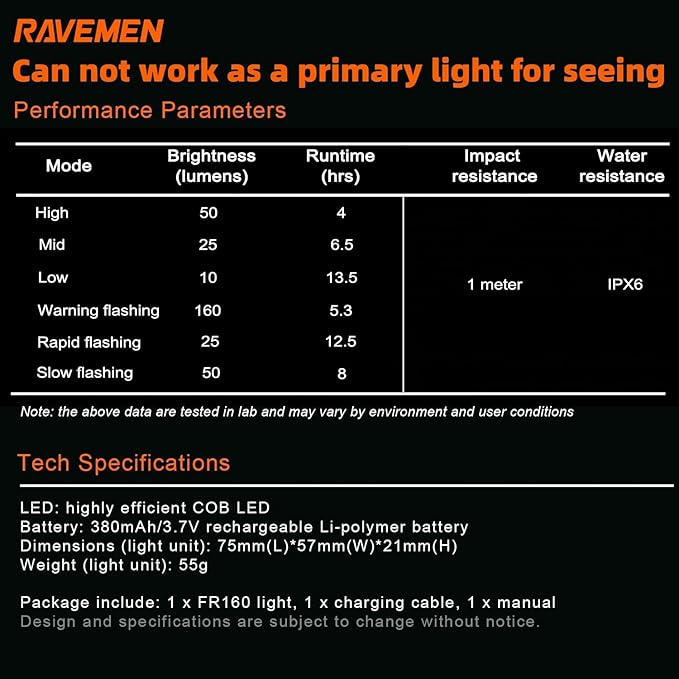 RAVEMEN

Can not work as a primary light for seeing

Performance Parameters

| Mode | Brightness (lumens) | Runtime (hrs) | Impact resistance | Water resistance |
|---|---|---|---|---|
| High | 50 | 4 | 1 meter | IPX6 |
| Mid | 25 | 6.5 | | |
| Low | 10 | 13.5 | | |
| Warning flashing | 160 | 5.3 | | |
| Rapid flashing | 25 | 12.5 | | |
| Slow flashing | 50 | 8 | | |

Note: the above data are tested in lab and may vary by environment and user conditions

Tech Specifications

LED: highly efficient COB LED
Battery: 380mAh/3.7V rechargeable Li-polymer battery
Dimensions (light unit): 75mm(L)*57mm(W)*21mm(H)
Weight (light unit): 55g

Package include: 1 x FR160 light, 1 x charging cable, 1 x manual
Design and specifications are subject to change without notice.